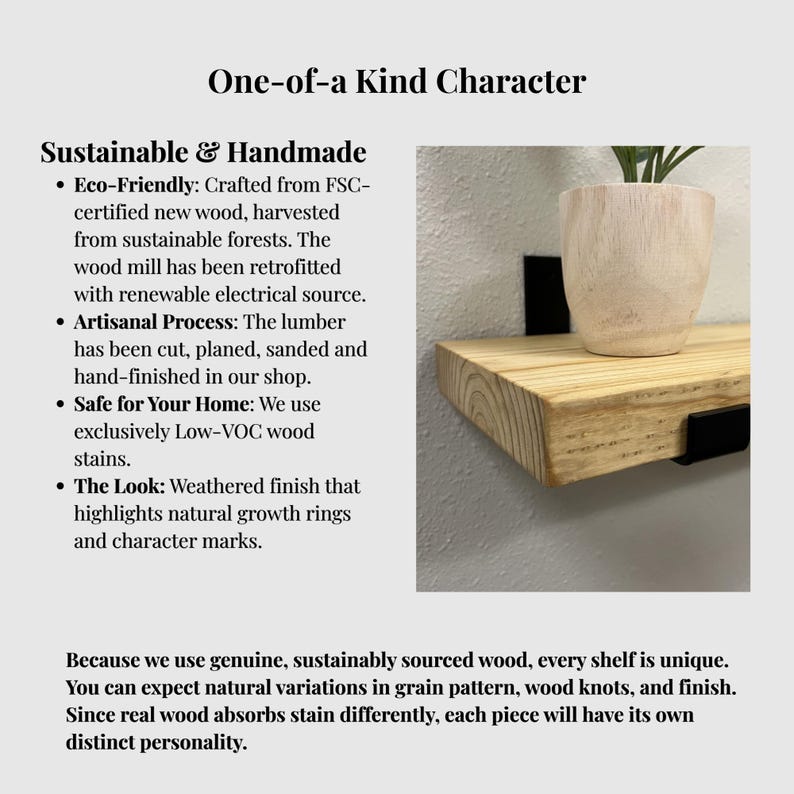 One-of-a Kind Character

Sustainable & Handmade

• Eco-Friendly: Crafted from FSC-certified new wood, harvested from sustainable forests. The wood mill has been retrofitted with renewable electrical source.
• Artisanal Process: The lumber has been cut, planed, sanded and hand-finished in our shop.
• Safe for Your Home: We use exclusively Low-VOC wood stains.
• The Look: Weathered finish that highlights natural growth rings and character marks.

Because we use genuine, sustainably sourced wood, every shelf is unique. You can expect natural variations in grain pattern, wood knots, and finish. Since real wood absorbs stain differently, each piece will have its own distinct personality.